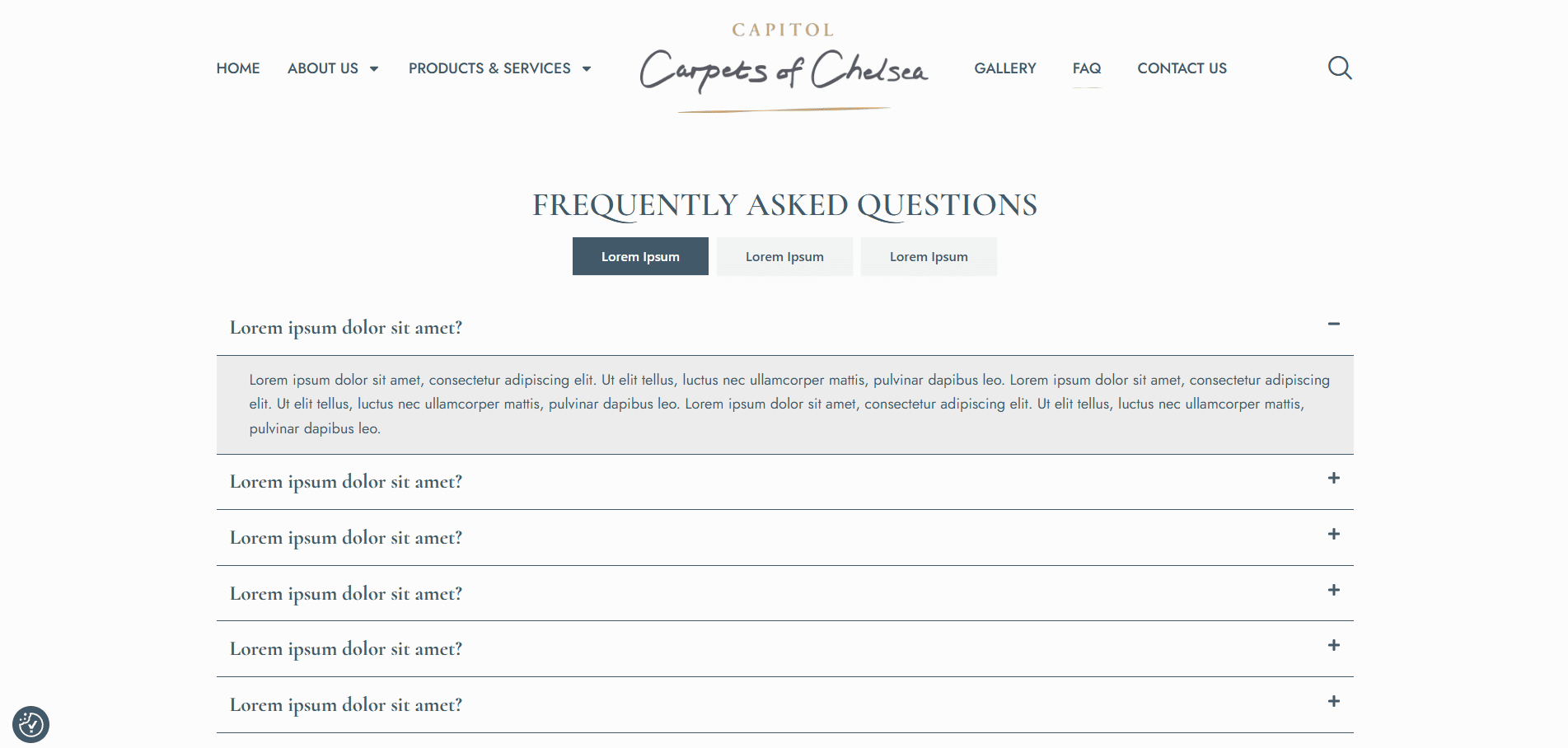 HOME ABOUT US PRODUCTS & SERVICES

CAPITOL
Carpets of Chelsea

GALLERY FAQ CONTACT US

FREQUENTLY ASKED QUESTIONS

Lorem Ipsum Lorem Ipsum Lorem Ipsum

Lorem ipsum dolor sit amet? −

Lorem ipsum dolor sit amet, consectetur adipiscing elit. Ut elit tellus, luctus nec ullamcorper mattis, pulvinar dapibus leo. Lorem ipsum dolor sit amet, consectetur adipiscing elit. Ut elit tellus, luctus nec ullamcorper mattis, pulvinar dapibus leo. Lorem ipsum dolor sit amet, consectetur adipiscing elit. Ut elit tellus, luctus nec ullamcorper mattis, pulvinar dapibus leo.

Lorem ipsum dolor sit amet? +

Lorem ipsum dolor sit amet? +

Lorem ipsum dolor sit amet? +

Lorem ipsum dolor sit amet? +

Lorem ipsum dolor sit amet? +